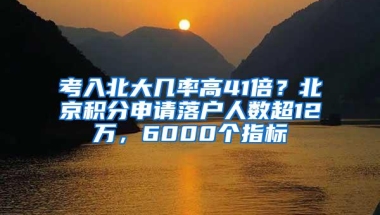 考入北大几率高41倍？北京积分申请落户人数超12万，6000个指标